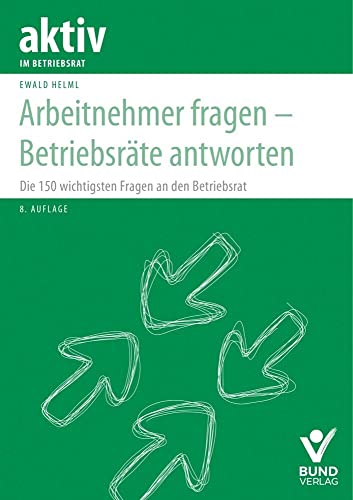 aktiv
IM BETRIEBSRAT

EWALD HELML

Arbeitnehmer fragen – Betriebsräte antworten

Die 150 wichtigsten Fragen an den Betriebsrat

8. AUFLAGE

BUND VERLAG